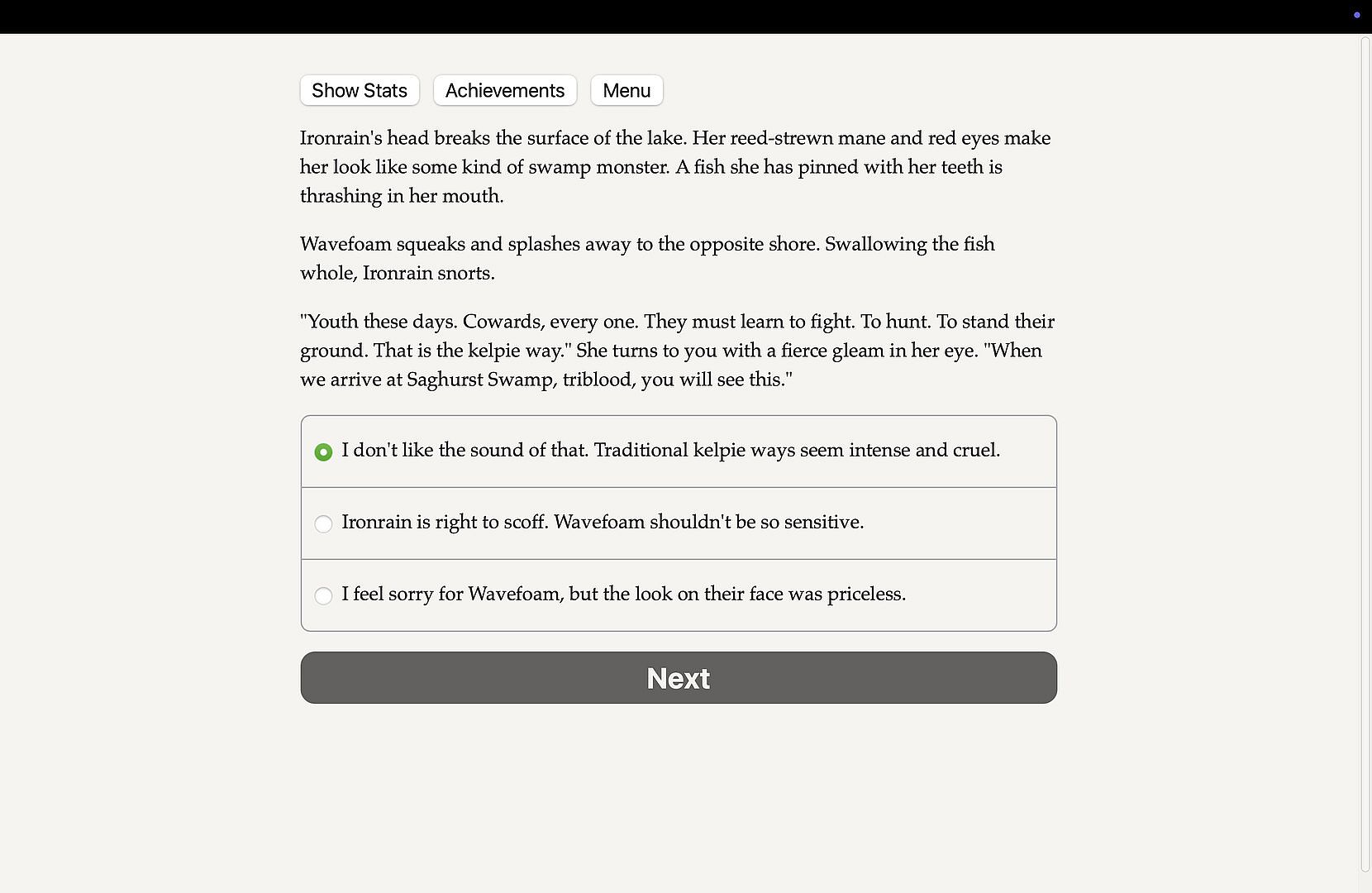 Show Stats Achievements Menu

Ironrain's head breaks the surface of the lake. Her reed-strewn mane and red eyes make her look like some kind of swamp monster. A fish she has pinned with her teeth is thrashing in her mouth.

Wavefoam squeaks and splashes away to the opposite shore. Swallowing the fish whole, Ironrain snorts.

"Youth these days. Cowards, every one. They must learn to fight. To hunt. To stand their ground. That is the kelpie way." She turns to you with a fierce gleam in her eye. "When we arrive at Saghurst Swamp, triblood, you will see this."

I don't like the sound of that. Traditional kelpie ways seem intense and cruel.

Ironrain is right to scoff. Wavefoam shouldn't be so sensitive.

I feel sorry for Wavefoam, but the look on their face was priceless.

Next